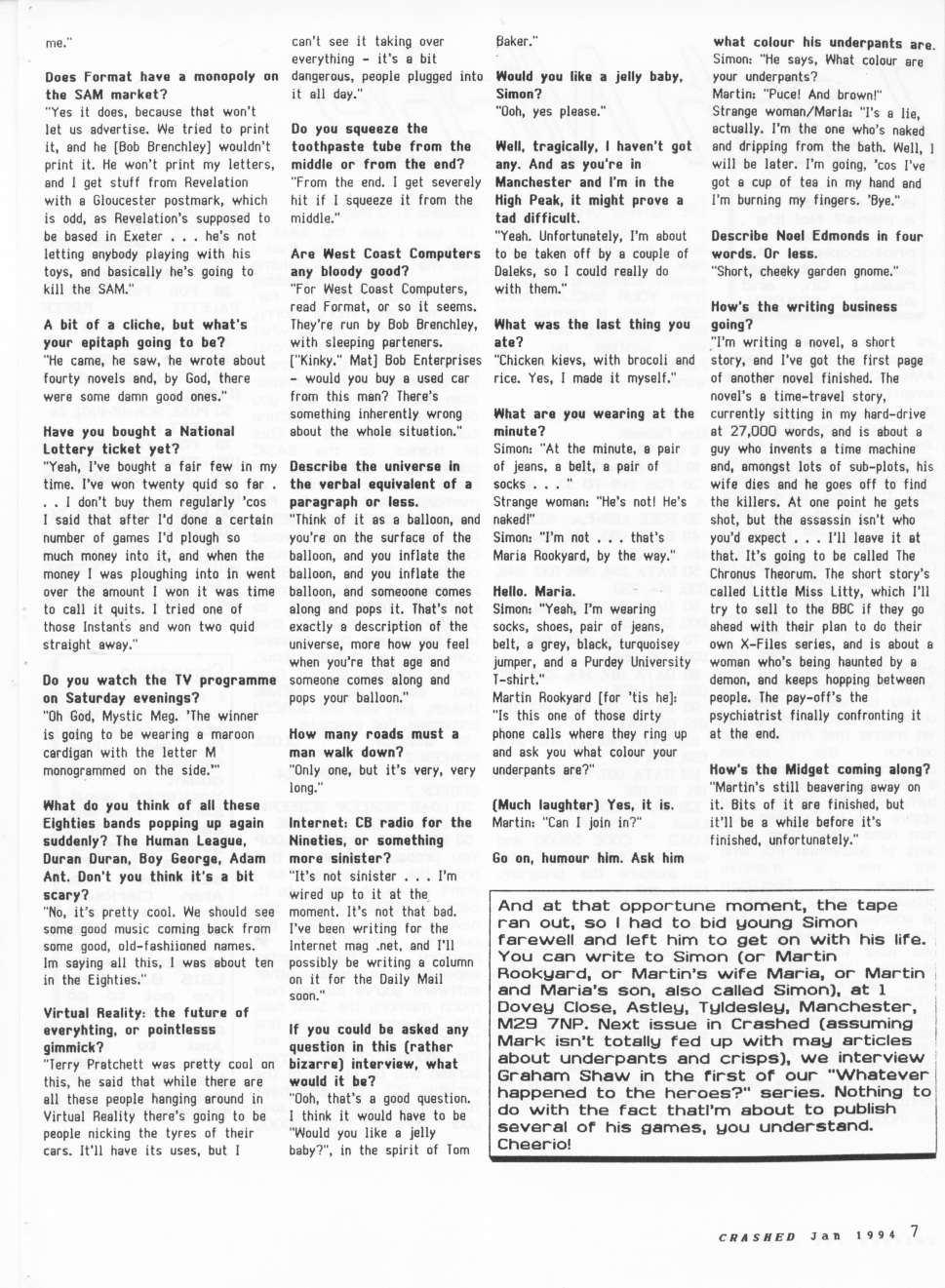 me."

**Does Format have a monopoly on the SAM market?**
"Yes it does, because that won't let us advertise. We tried to print it, and he [Bob Brenchley] wouldn't print it. He won't print my letters, and I get stuff from Revelation with a Gloucester postmark, which is odd, as Revelation's supposed to be based in Exeter . . . he's not letting anybody playing with his toys, and basically he's going to kill the SAM."

**A bit of a cliche, but what's your epitaph going to be?**
"He came, he saw, he wrote about fourty novels and, by God, there were some damn good ones."

**Have you bought a National Lottery ticket yet?**
"Yeah, I've bought a fair few in my time. I've won twenty quid so far . . . I don't buy them regularly 'cos I said that after I'd done a certain number of games I'd plough so much money into it, and when the money I was ploughing into in went over the amount I won it was time to call it quits. I tried one of those Instants and won two quid straight away."

**Do you watch the TV programme on Saturday evenings?**
"Oh God, Mystic Meg. 'The winner is going to be wearing a maroon cardigan with the letter M monogrammed on the side.'"

**What do you think of all these Eighties bands popping up again suddenly? The Human League, Duran Duran, Boy George, Adam Ant. Don't you think it's a bit scary?**
"No, it's pretty cool. We should see some good music coming back from some good, old-fashiioned names. Im saying all this, I was about ten in the Eighties."

**Virtual Reality: the future of everyhting, or pointlesss gimmick?**
"Terry Pratchett was pretty cool on this, he said that while there are all these people hanging around in Virtual Reality there's going to be people nicking the tyres of their cars. It'll have its uses, but I can't see it taking over everything - it's a bit dangerous, people plugged into it all day."

**Do you squeeze the toothpaste tube from the middle or from the end?**
"From the end. I get severely hit if I squeeze it from the middle."

**Are West Coast Computers any bloody good?**
"For West Coast Computers, read Format, or so it seems. They're run by Bob Brenchley, with sleeping parteners. ["Kinky." Mat] Bob Enterprises - would you buy a used car from this man? There's something inherently wrong about the whole situation."

**Describe the universe in the verbal equivalent of a paragraph or less.**
"Think of it as a balloon, and you're on the surface of the balloon, and you inflate the balloon, and you inflate the balloon, and someone comes along and pops it. That's not exactly a description of the universe, more how you feel when you're that age and someone comes along and pops your balloon."

**How many roads must a man walk down?**
"Only one, but it's very, very long."

**Internet: CB radio for the Nineties, or something more sinister?**
"It's not sinister . . . I'm wired up to it at the moment. It's not that bad. I've been writing for the Internet mag .net, and I'll possibly be writing a column on it for the Daily Mail soon."

**If you could be asked any question in this (rather bizarre) interview, what would it be?**
"Ooh, that's a good question. I think it would have to be "Would you like a jelly baby?", in the spirit of Tom Baker."

**Would you like a jelly baby, Simon?**
"Ooh, yes please."

**Well, tragically, I haven't got any. And as you're in Manchester and I'm in the High Peak, it might prove a tad difficult.**
"Yeah. Unfortunately, I'm about to be taken off by a couple of Daleks, so I could really do with them."

**What was the last thing you ate?**
"Chicken kievs, with brocoli and rice. Yes, I made it myself."

**What are you wearing at the minute?**
Simon: "At the minute, a pair of jeans, a belt, a pair of socks . . . "
Strange woman: "He's not! He's naked!"
Simon: "I'm not . . . that's Maria Rookyard, by the way."

**Hello. Maria.**
Simon: "Yeah, I'm wearing socks, shoes, pair of jeans, belt, a grey, black, turquoisey jumper, and a Purdey University T-shirt."
Martin Rookyard [for 'tis he]: "Is this one of those dirty phone calls where they ring up and ask you what colour your underpants are?"

**(Much laughter) Yes, it is.**
Martin: "Can I join in?"

**Go on, humour him. Ask him what colour his underpants are.**
Simon: "He says, What colour are your underpants?
Martin: "Puce! And brown!"
Strange woman/Maria: "I's a lie, actually. I'm the one who's naked and dripping from the bath. Well, I will be later. I'm going, 'cos I've got a cup of tea in my hand and I'm burning my fingers. 'Bye."

**Describe Noel Edmonds in four words. Or less.**
"Short, cheeky garden gnome."

**How's the writing business going?**
"I'm writing a novel, a short story, and I've got the first page of another novel finished. The novel's a time-travel story, currently sitting in my hard-drive at 27,000 words, and is about a guy who invents a time machine and, amongst lots of sub-plots, his wife dies and he goes off to find the killers. At one point he gets shot, but the assassin isn't who you'd expect . . . I'll leave it at that. It's going to be called The Chronus Theorum. The short story's called Little Miss Litty, which I'll try to sell to the BBC if they go ahead with their plan to do their own X-Files series, and is about a woman who's being haunted by a demon, and keeps hopping between people. The pay-off's the psychiatrist finally confronting it at the end.

**How's the Midget coming along?**
"Martin's still beavering away on it. Bits of it are finished, but it'll be a while before it's finished, unfortunately."

And at that opportune moment, the tape ran out, so I had to bid young Simon farewell and left him to get on with his life. You can write to Simon (or Martin Rookyard, or Martin's wife Maria, or Martin and Maria's son, also called Simon), at 1 Dovey Close, Astley, Tyldesley, Manchester, M29 7NP. Next issue in Crashed (assuming Mark isn't totally fed up with may articles about underpants and crisps), we interview Graham Shaw in the first of our "Whatever happened to the heroes?" series. Nothing to do with the fact thatI'm about to publish several of his games, you understand. Cheerio!

CRASHED Jan 1994 7